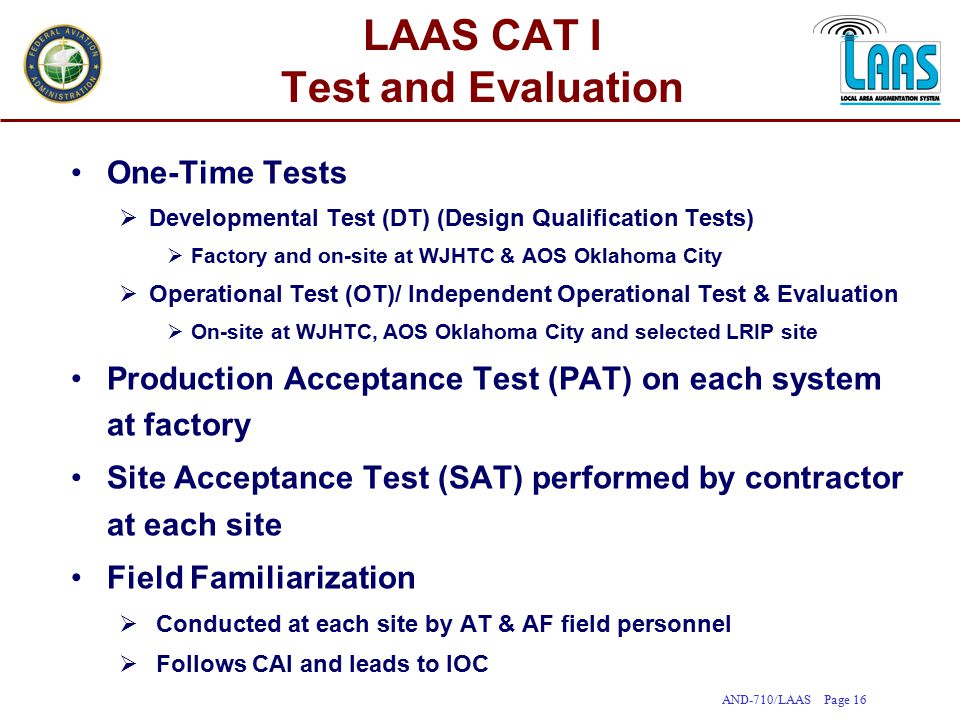 FEDERAL AVIATION ADMINISTRATION

LAAS CAT I
Test and Evaluation

LAAS
LOCAL AREA AUGMENTATION SYSTEM

• One-Time Tests
  ➢ Developmental Test (DT) (Design Qualification Tests)
    ➢ Factory and on-site at WJHTC & AOS Oklahoma City
  ➢ Operational Test (OT)/ Independent Operational Test & Evaluation
    ➢ On-site at WJHTC, AOS Oklahoma City and selected LRIP site
• Production Acceptance Test (PAT) on each system at factory
• Site Acceptance Test (SAT) performed by contractor at each site
• Field Familiarization
  ➢ Conducted at each site by AT & AF field personnel
  ➢ Follows CAI and leads to IOC

AND-710/LAAS Page 16